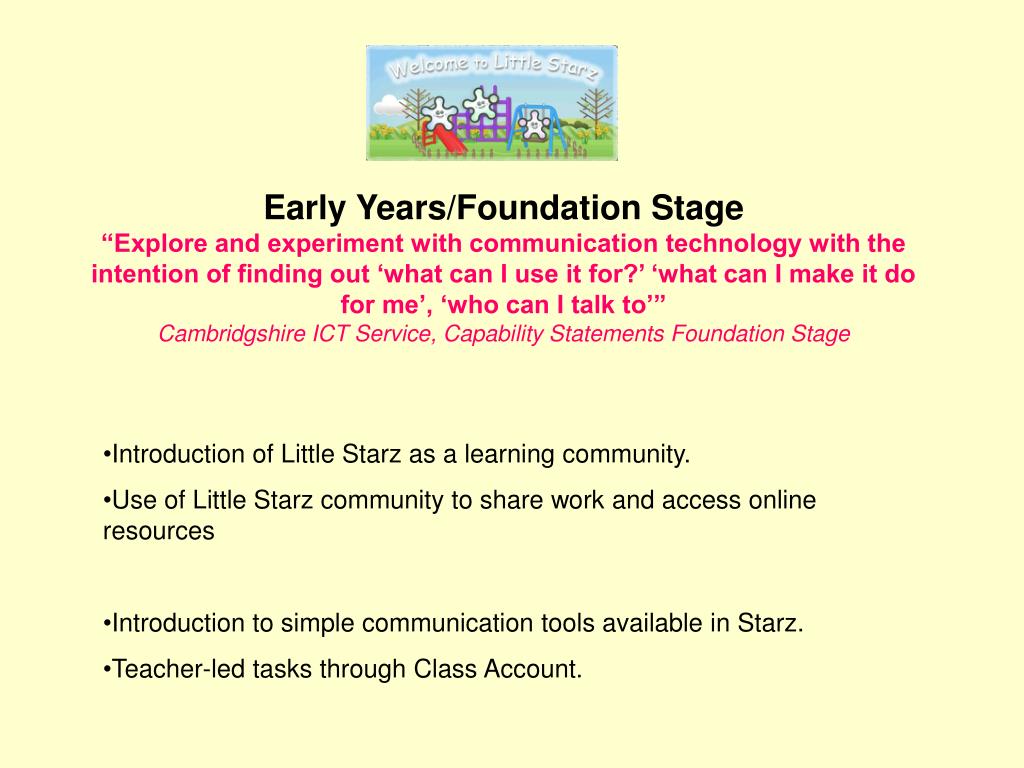 Welcome to Little Starz

Early Years/Foundation Stage

“Explore and experiment with communication technology with the intention of finding out ‘what can I use it for?’ ‘what can I make it do for me’, ‘who can I talk to’”

Cambridgshire ICT Service, Capability Statements Foundation Stage

•Introduction of Little Starz as a learning community.

•Use of Little Starz community to share work and access online resources

•Introduction to simple communication tools available in Starz.

•Teacher-led tasks through Class Account.